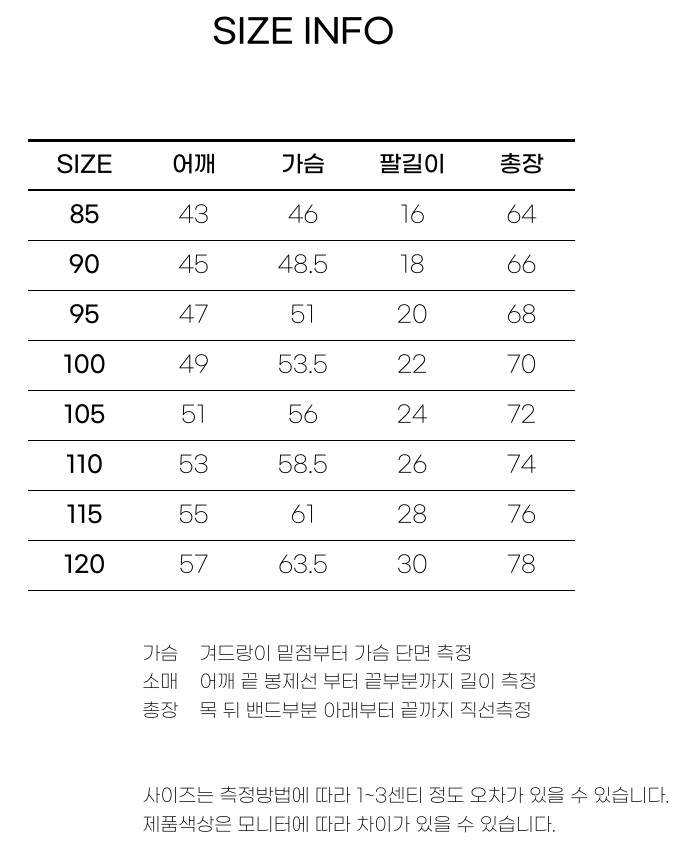 SIZE INFO

| SIZE | 어깨 | 가슴 | 팔길이 | 총장 |
|---|---|---|---|---|
| 85 | 43 | 46 | 16 | 64 |
| 90 | 45 | 48.5 | 18 | 66 |
| 95 | 47 | 51 | 20 | 68 |
| 100 | 49 | 53.5 | 22 | 70 |
| 105 | 51 | 56 | 24 | 72 |
| 110 | 53 | 58.5 | 26 | 74 |
| 115 | 55 | 61 | 28 | 76 |
| 120 | 57 | 63.5 | 30 | 78 |

가슴 겨드랑이 밑점부터 가슴 단면 측정
소매 어깨 끝 봉제선 부터 끝부분까지 길이 측정
총장 목 뒤 밴드부분 아래부터 끝까지 직선측정

사이즈는 측정방법에 따라 1~3센티 정도 오차가 있을 수 있습니다.
제품색상은 모니터에 따라 차이가 있을 수 있습니다.